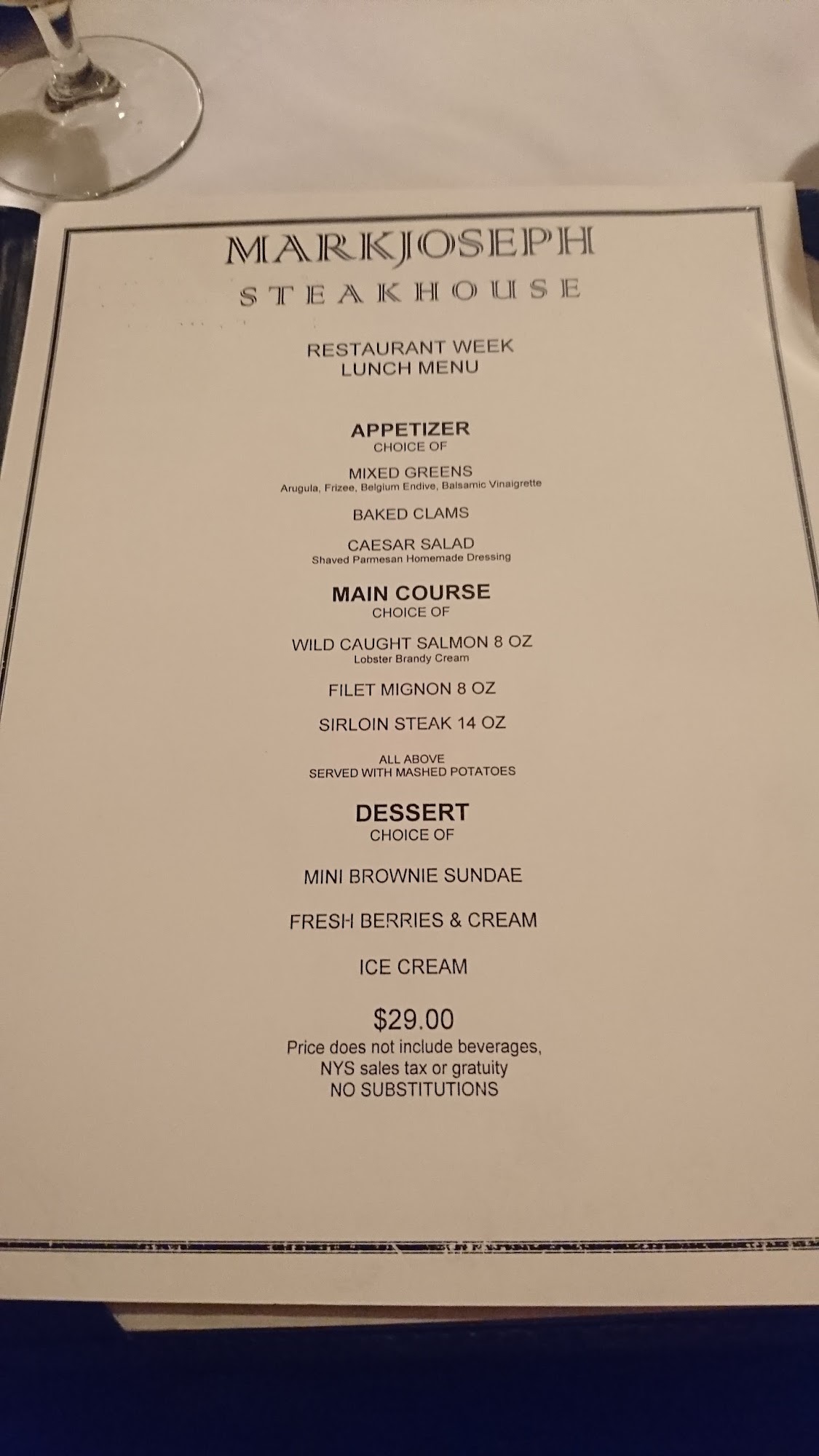 MARKJOSEPH
STEAKHOUSE

RESTAURANT WEEK
LUNCH MENU

APPETIZER
CHOICE OF

MIXED GREENS
Arugula, Frizee, Belgium Endive, Balsamic Vinaigrette

BAKED CLAMS

CAESAR SALAD
Shaved Parmesan Homemade Dressing

MAIN COURSE
CHOICE OF

WILD CAUGHT SALMON 8 OZ
Lobster Brandy Cream

FILET MIGNON 8 OZ

SIRLOIN STEAK 14 OZ

ALL ABOVE
SERVED WITH MASHED POTATOES

DESSERT
CHOICE OF

MINI BROWNIE SUNDAE

FRESH BERRIES & CREAM

ICE CREAM

$29.00
Price does not include beverages,
NYS sales tax or gratuity
NO SUBSTITUTIONS